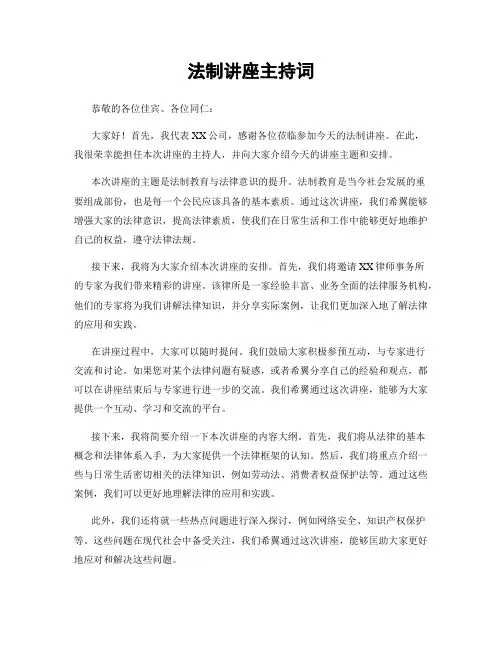 法制讲座主持词

恭敬的各位佳宾、各位同仁：

大家好！首先，我代表XX公司，感谢各位莅临参加今天的法制讲座。在此，我很荣幸能担任本次讲座的主持人，并向大家介绍今天的讲座主题和安排。

本次讲座的主题是法制教育与法律意识的提升。法制教育是当今社会发展的重要组成部份，也是每一个公民应该具备的基本素质。通过这次讲座，我们希翼能够增强大家的法律意识，提高法律素质，使我们在日常生活和工作中能够更好地维护自己的权益，遵守法律法规。

接下来，我将为大家介绍本次讲座的安排。首先，我们将邀请XX律师事务所的专家为我们带来精彩的讲座。该律所是一家经验丰富、业务全面的法律服务机构，他们的专家将为我们讲解法律知识，并分享实际案例，让我们更加深入地了解法律的应用和实践。

在讲座过程中，大家可以随时提问。我们鼓励大家积极参预互动，与专家进行交流和讨论。如果您对某个法律问题有疑惑，或者希翼分享自己的经验和观点，都可以在讲座结束后与专家进行进一步的交流。我们希翼通过这次讲座，能够为大家提供一个互动、学习和交流的平台。

接下来，我将简要介绍一下本次讲座的内容大纲。首先，我们将从法律的基本概念和法律体系入手，为大家提供一个法律框架的认知。然后，我们将重点介绍一些与日常生活密切相关的法律知识，例如劳动法、消费者权益保护法等。通过这些案例，我们可以更好地理解法律的应用和实践。

此外，我们还将就一些热点问题进行深入探讨，例如网络安全、知识产权保护等。这些问题在现代社会中备受关注，我们希翼通过这次讲座，能够匡助大家更好地应对和解决这些问题。